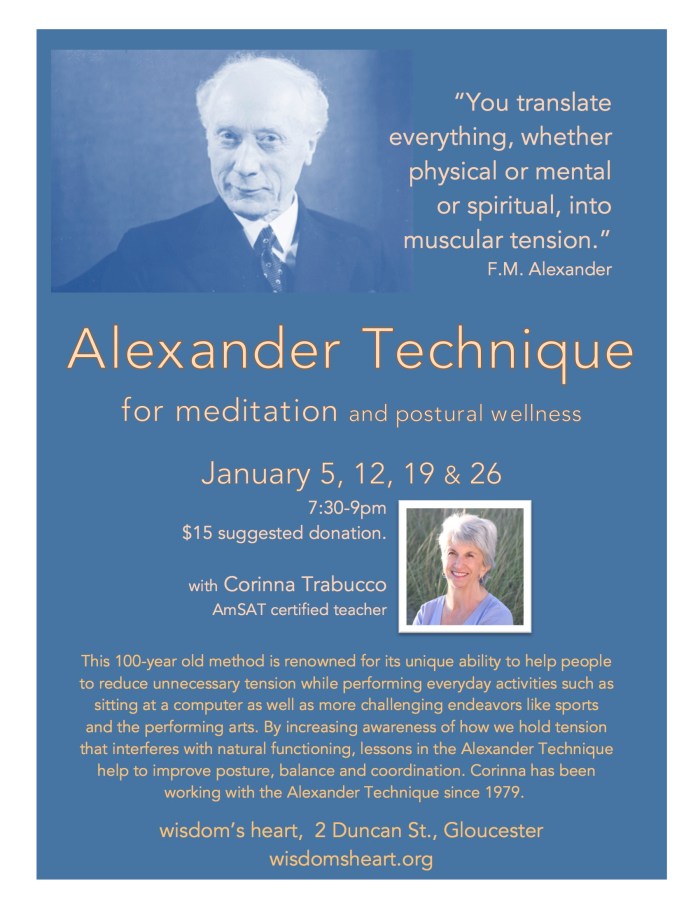 "You translate everything, whether physical or mental or spiritual, into muscular tension."
F.M. Alexander

Alexander Technique

for meditation and postural wellness

January 5, 12, 19 & 26

7:30-9pm
$15 suggested donation.

with Corinna Trabucco
AmSAT certified teacher

This 100-year old method is renowned for its unique ability to help people to reduce unnecessary tension while performing everyday activities such as sitting at a computer as well as more challenging endeavors like sports and the performing arts. By increasing awareness of how we hold tension that interferes with natural functioning, lessons in the Alexander Technique help to improve posture, balance and coordination. Corinna has been working with the Alexander Technique since 1979.

wisdom's heart, 2 Duncan St., Gloucester
wisdomsheart.org